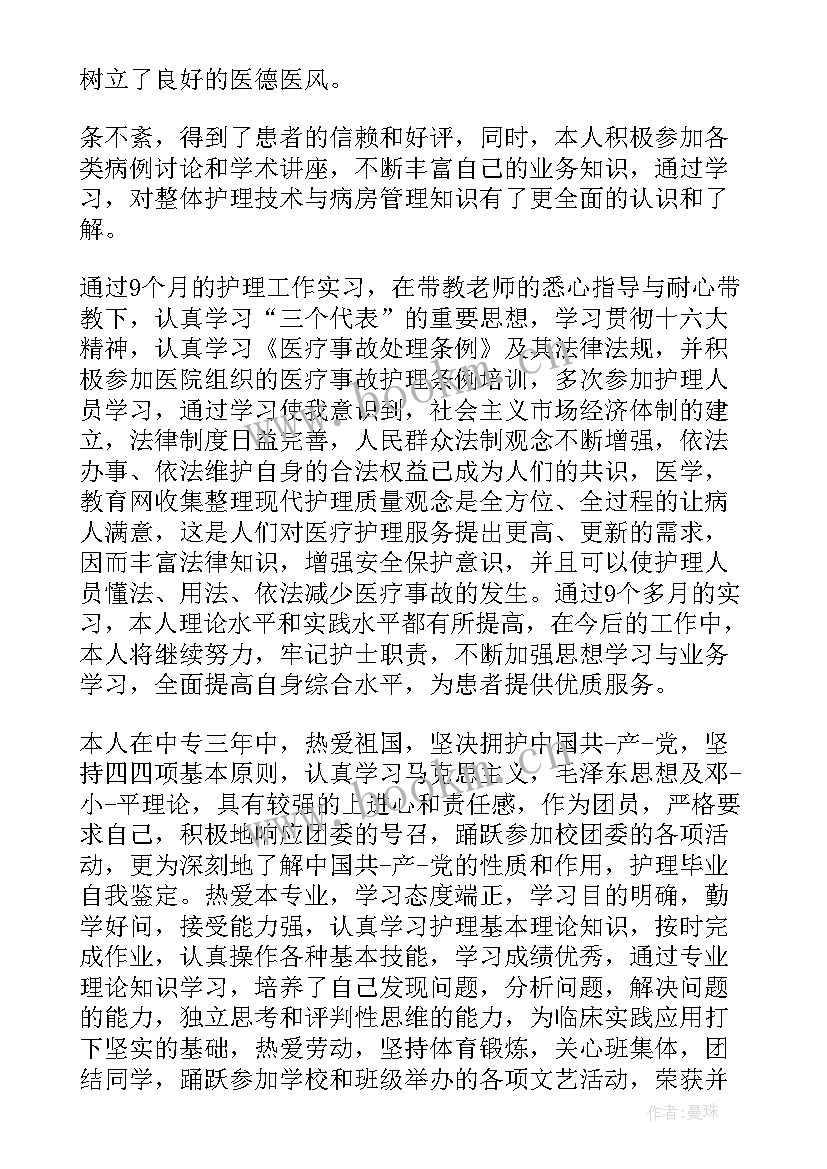 树立了良好的医德医风。

条不紊，得到了患者的信赖和好评，同时，本人积极参加各类病例讨论和学术讲座，不断丰富自己的业务知识，通过学习，对整体护理技术与病房管理知识有了更全面的认识和了解。

通过9个月的护理工作实习，在带教老师的悉心指导与耐心带教下，认真学习“三个代表”的重要思想，学习贯彻十六大精神，认真学习《医疗事故处理条例》及其法律法规，并积极参加医院组织的医疗事故护理条例培训，多次参加护理人员学习，通过学习使我意识到，社会主义市场经济体制的建立，法律制度日益完善，人民群众法制观念不断增强，依法办事、依法维护自身的合法权益已成为人们的共识，医学，教育网收集整理现代护理质量观念是全方位、全过程的让病人满意，这是人们对医疗护理服务提出更高、更新的需求，因而丰富法律知识，增强安全保护意识，并且可以使护理人员懂法、用法、依法减少医疗事故的发生。通过9个多月的实习，本人理论水平和实践水平都有所提高，在今后的工作中，本人将继续努力，牢记护士职责，不断加强思想学习与业务学习，全面提高自身综合水平，为患者提供优质服务。

本人在中专三年中，热爱祖国，坚决拥护中国共-产-党，坚持四四项基本原则，认真学习马克思主义，毛泽东思想及邓-小-平理论，具有较强的上进心和责任感，作为团员，严格要求自己，积极地响应团委的号召，踊跃参加校团委的各项活动，更为深刻地了解中国共-产-党的性质和作用，护理毕业自我鉴定。热爱本专业，学习态度端正，学习目的明确，勤学好问，接受能力强，认真学习护理基本理论知识，按时完成作业，认真操作各种基本技能，学习成绩优秀，通过专业理论知识学习，培养了自己发现问题，分析问题，解决问题的能力，独立思考和评判性思维的能力，为临床实践应用打下坚实的基础，热爱劳动，坚持体育锻炼，关心班集体，团结同学，踊跃参加学校和班级举办的各项文艺活动，荣获并

作者：曼珠